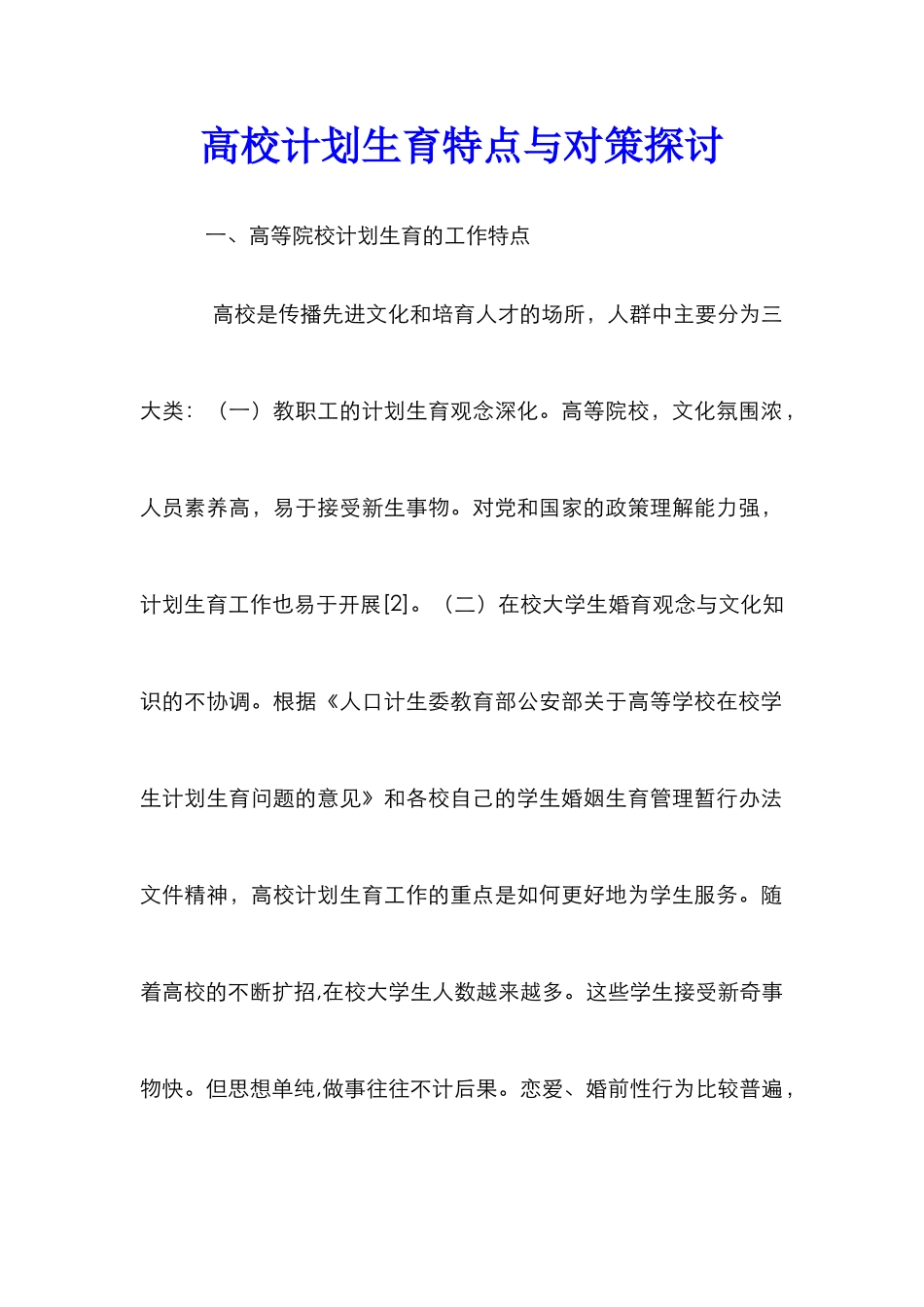 高校计划生育特点与对策探讨

一、高等院校计划生育的工作特点

高校是传播先进文化和培育人才的场所，人群中主要分为三大类：（一）教职工的计划生育观念深化。高等院校，文化氛围浓，人员素养高，易于接受新生事物。对党和国家的政策理解能力强，计划生育工作也易于开展[2]。（二）在校大学生婚育观念与文化知识的不协调。根据《人口计生委教育部公安部关于高等学校在校学生计划生育问题的意见》和各校自己的学生婚姻生育管理暂行办法文件精神，高校计划生育工作的重点是如何更好地为学生服务。随着高校的不断扩招,在校大学生人数越来越多。这些学生接受新奇事物快。但思想单纯,做事往往不计后果。恋爱、婚前性行为比较普遍，